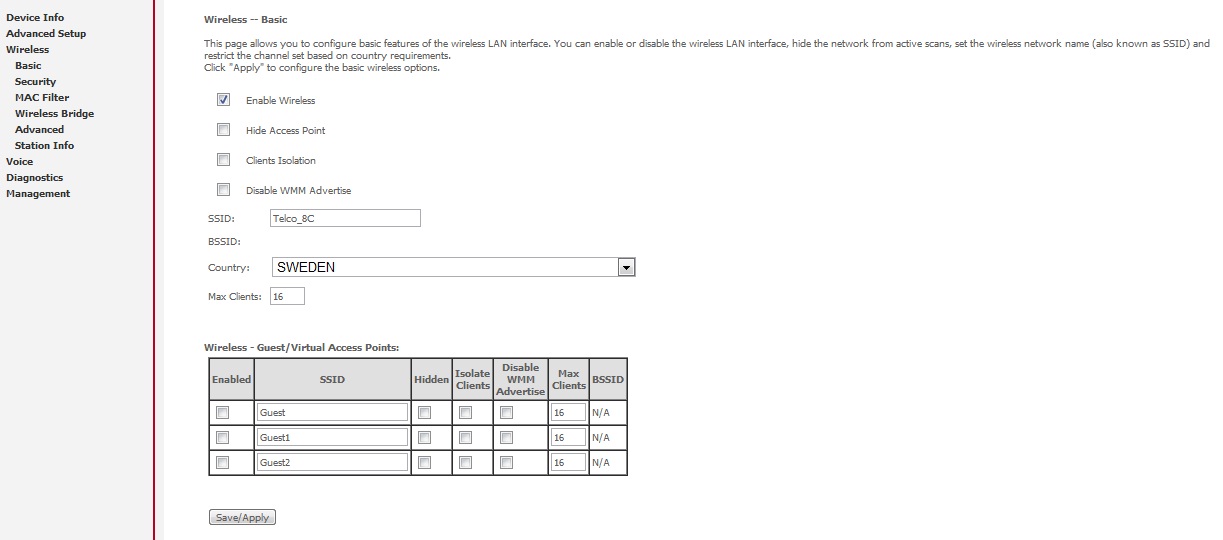 Device Info
Advanced Setup
Wireless
Basic
Security
MAC Filter
Wireless Bridge
Advanced
Station Info
Voice
Diagnostics
Management

Wireless -- Basic

This page allows you to configure basic features of the wireless LAN interface. You can enable or disable the wireless LAN interface, hide the network from active scans, set the wireless network name (also known as SSID) and restrict the channel set based on country requirements.
Click "Apply" to configure the basic wireless options.

Enable Wireless

Hide Access Point

Clients Isolation

Disable WMM Advertise

SSID: Telco_8C

BSSID:

Country: SWEDEN

Max Clients: 16

Wireless - Guest/Virtual Access Points:

| Enabled | SSID | Hidden | Isolate Clients | Disable WMM Advertise | Max Clients | BSSID |
|---|---|---|---|---|---|---|
| | Guest | | | | 16 | N/A |
| | Guest1 | | | | 16 | N/A |
| | Guest2 | | | | 16 | N/A |

Save/Apply